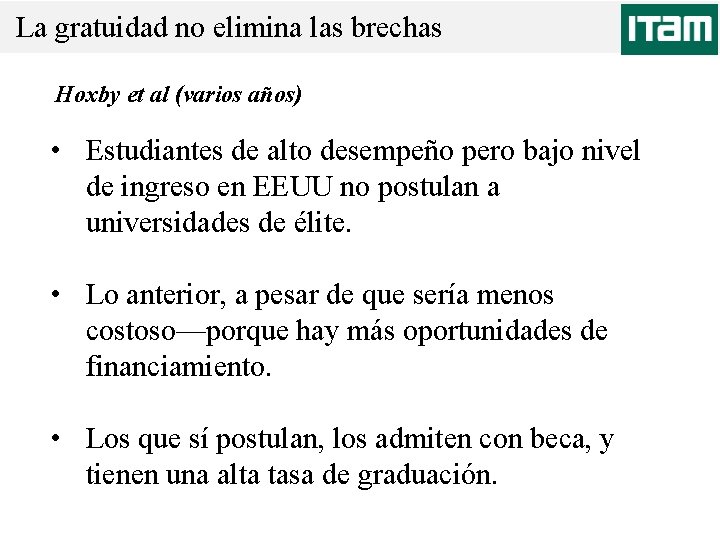 La gratuidad no elimina las brechas

ITAM

Hoxby et al (varios años)

• Estudiantes de alto desempeño pero bajo nivel de ingreso en EEUU no postulan a universidades de élite.

• Lo anterior, a pesar de que sería menos costoso—porque hay más oportunidades de financiamiento.

• Los que sí postulan, los admiten con beca, y tienen una alta tasa de graduación.